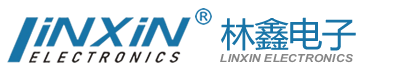 LiNXiN®
ELECTRONICS
林鑫电子
LINXIN ELECTRONICS